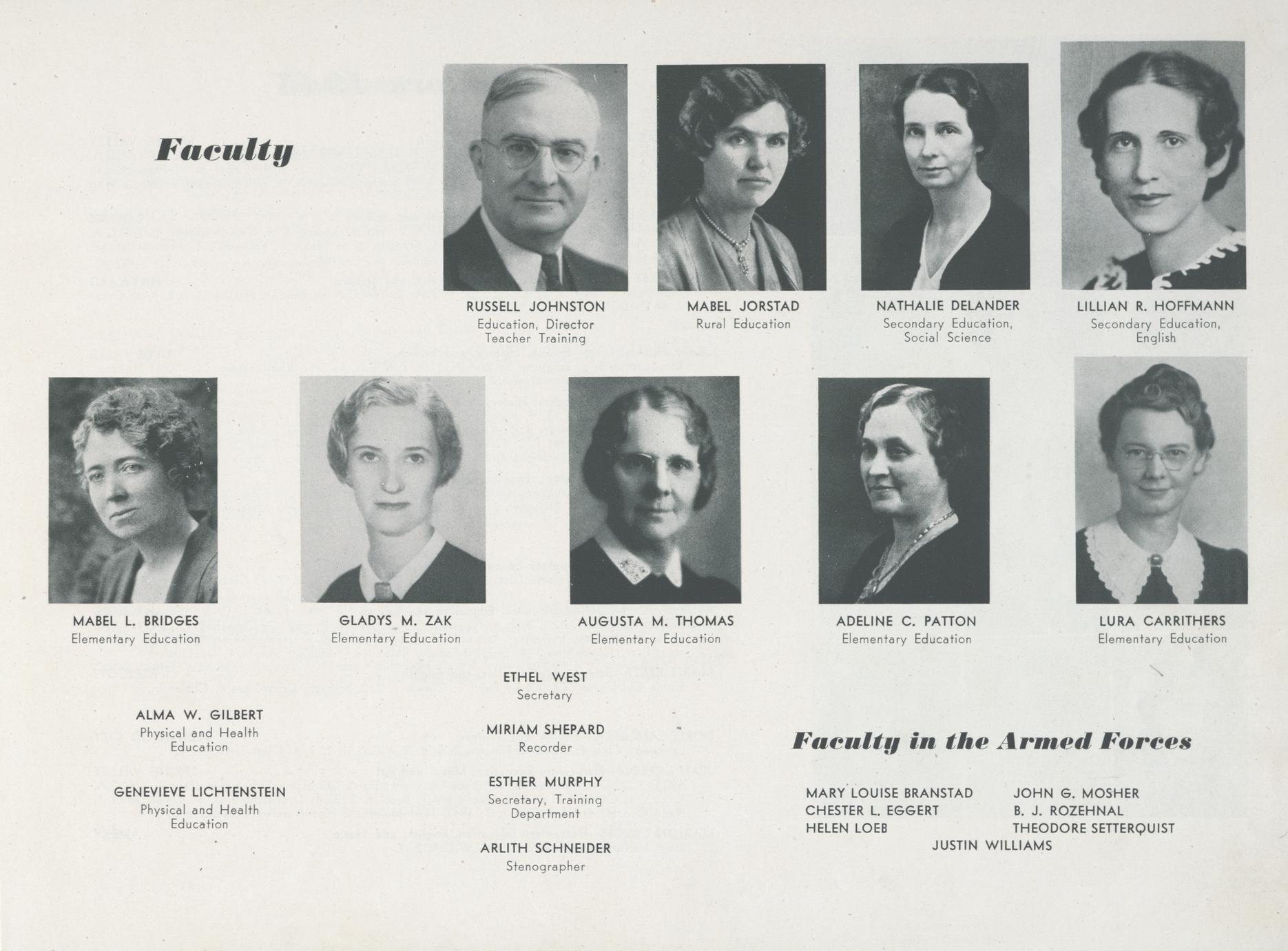 Faculty

RUSSELL JOHNSTON
Education, Director Teacher Training

MABEL JORSTAD
Rural Education

NATHALIE DELANDER
Secondary Education, Social Science

LILLIAN R. HOFFMANN
Secondary Education, English

MABEL L. BRIDGES
Elementary Education

GLADYS M. ZAK
Elementary Education

AUGUSTA M. THOMAS
Elementary Education

ADELINE C. PATTON
Elementary Education

LURA CARRITHERS
Elementary Education

ALMA W. GILBERT
Physical and Health Education

GENEVIEVE LICHTENSTEIN
Physical and Health Education

ETHEL WEST
Secretary

MIRIAM SHEPARD
Recorder

ESTHER MURPHY
Secretary, Training Department

ARLITH SCHNEIDER
Stenographer

Faculty in the Armed Forces

MARY LOUISE BRANSTAD
CHESTER L. EGGERT
HELEN LOEB

JOHN G. MOSHER
B. J. ROZEHNAL
THEODORE SETTERQUIST

JUSTIN WILLIAMS